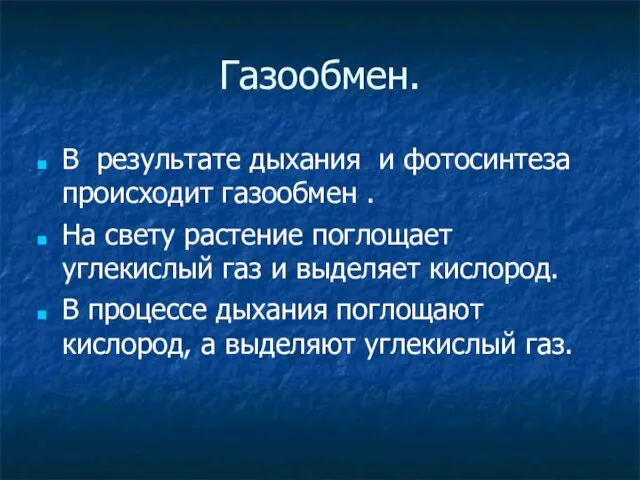 Газообмен.

В результате дыхания и фотосинтеза происходит газообмен .

На свету растение поглощает углекислый газ и выделяет кислород.

В процессе дыхания поглощают кислород, а выделяют углекислый газ.